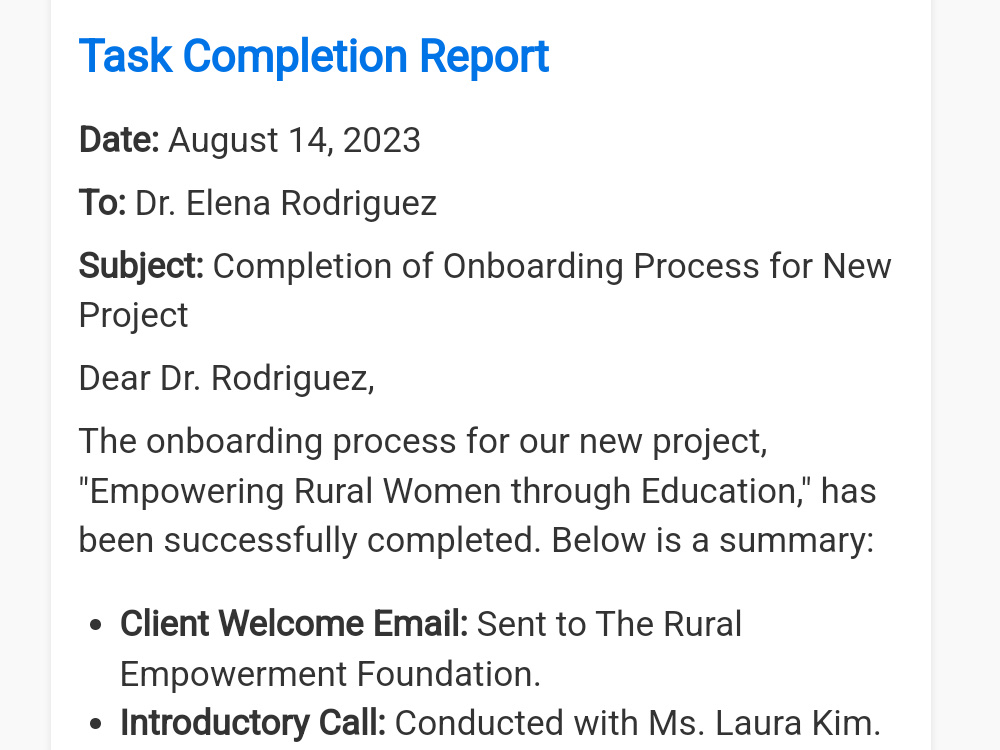 Task Completion Report

Date: August 14, 2023

To: Dr. Elena Rodriguez

Subject: Completion of Onboarding Process for New Project

Dear Dr. Rodriguez,

The onboarding process for our new project, "Empowering Rural Women through Education," has been successfully completed. Below is a summary:

• Client Welcome Email: Sent to The Rural Empowerment Foundation.
• Introductory Call: Conducted with Ms. Laura Kim.